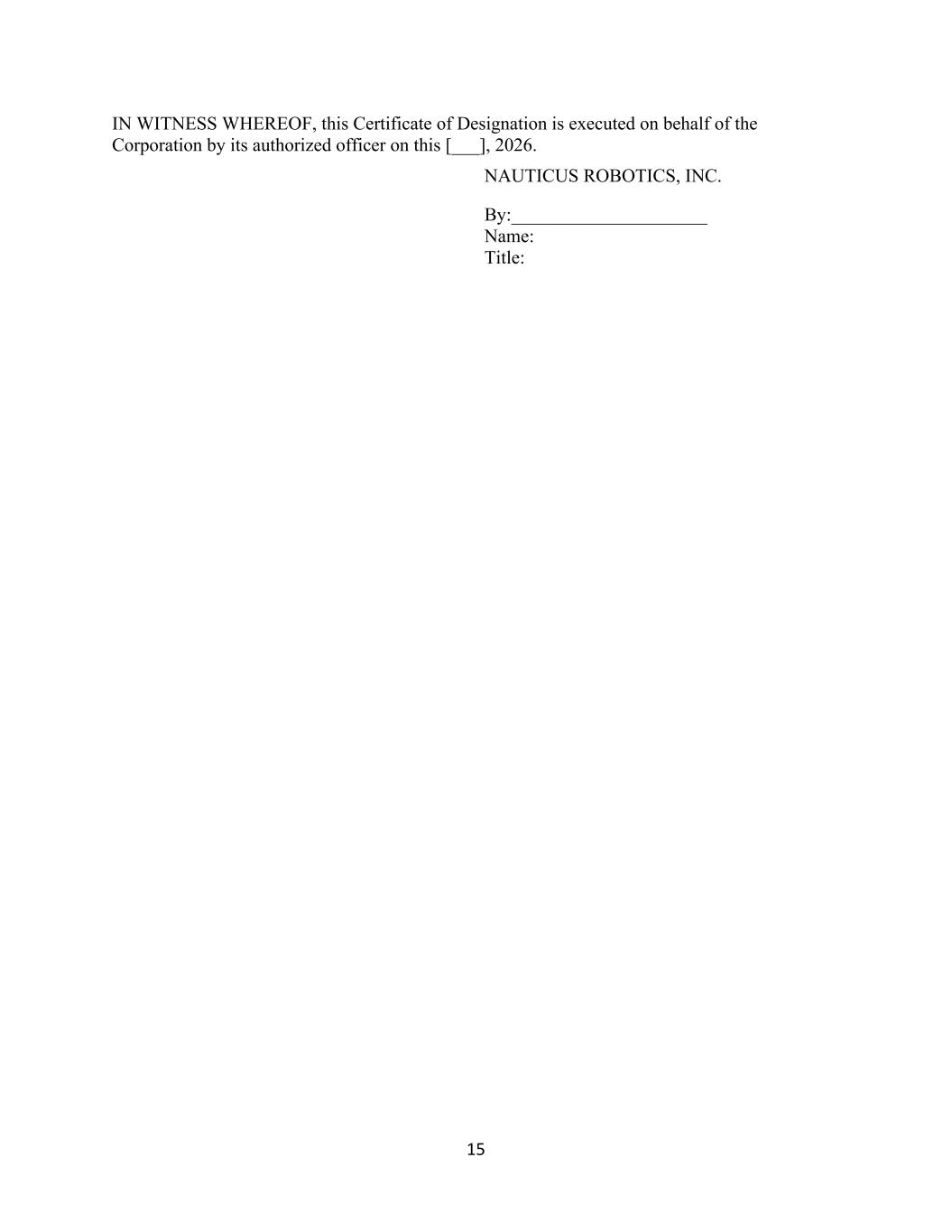 IN WITNESS WHEREOF, this Certificate of Designation is executed on behalf of the Corporation by its authorized officer on this [____], 2026.

NAUTICUS ROBOTICS, INC.

By:____
Name:
Title:

15